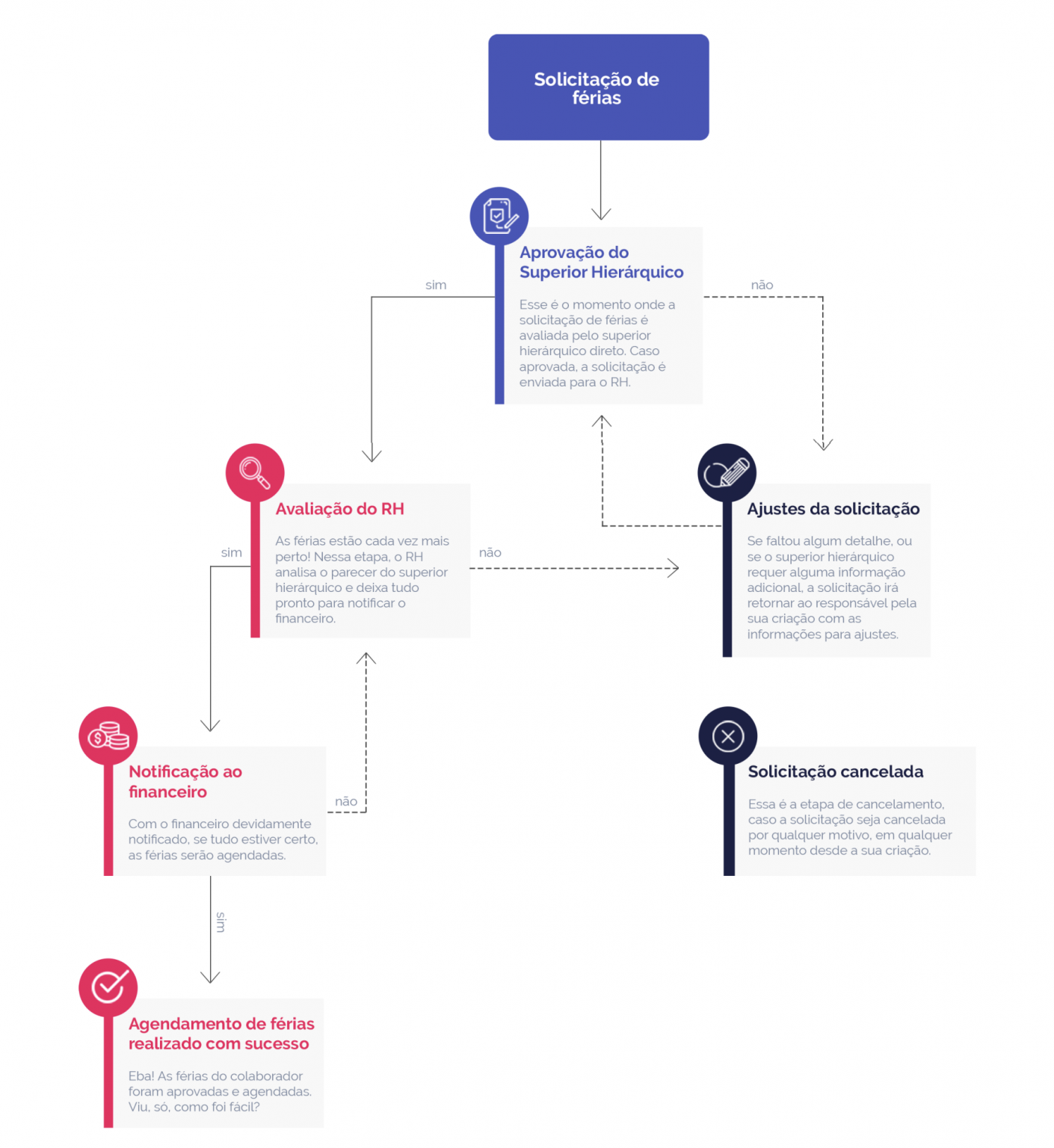 Solicitação de férias

Aprovação do Superior Hierárquico

Esse é o momento onde a solicitação de férias é avaliada pelo superior hierárquico direto. Caso aprovada, a solicitação é enviada para o RH.

sim

não

Avaliação do RH

As férias estão cada vez mais perto! Nessa etapa, o RH analisa o parecer do superior hierárquico e deixa tudo pronto para notificar o financeiro.

sim

não

Ajustes da solicitação

Se faltou algum detalhe, ou se o superior hierárquico requer alguma informação adicional, a solicitação irá retornar ao responsável pela sua criação com as informações para ajustes.

Notificação ao financeiro

Com o financeiro devidamente notificado, se tudo estiver certo, as férias serão agendadas.

não

Solicitação cancelada

Essa é a etapa de cancelamento, caso a solicitação seja cancelada por qualquer motivo, em qualquer momento desde a sua criação.

sim

Agendamento de férias realizado com sucesso

Eba! As férias do colaborador foram aprovadas e agendadas. Viu, só, como foi fácil?